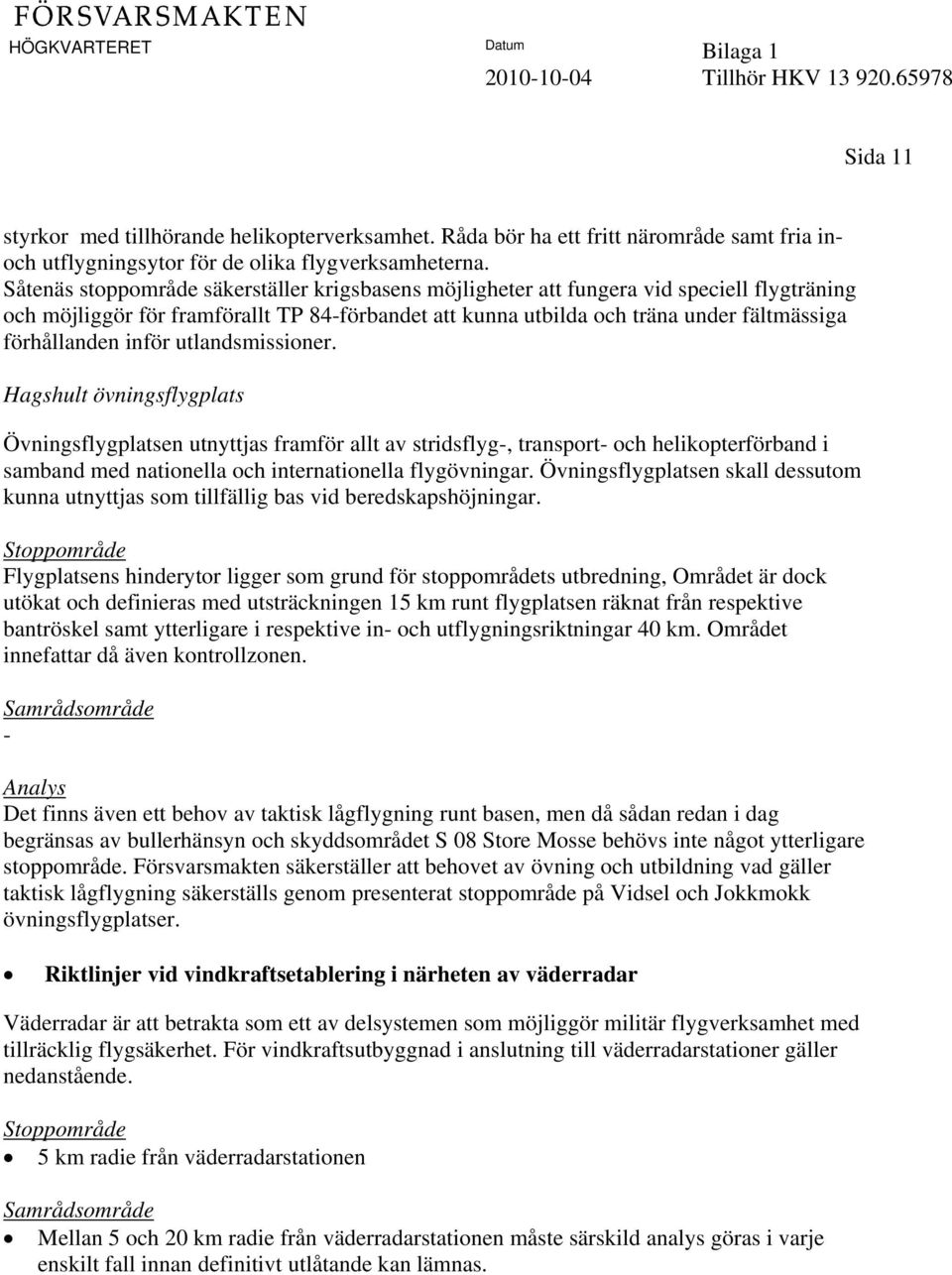 FÖRSVARSMAKTEN
HÖGKVARTERET

Datum
2010-10-04

Bilaga 1
Tillhör HKV 13 920.65978

Sida 11

styrkor med tillhörande helikopterverksamhet. Råda bör ha ett fritt närområde samt fria in- och utflygningsytor för de olika flygverksamheterna.
Såtenäs stoppområde säkerställer krigsbasens möjligheter att fungera vid speciell flygträning och möjliggör för framförallt TP 84-förbandet att kunna utbilda och träna under fältmässiga förhållanden inför utlandsmissioner.

Hagshult övningsflygplats

Övningsflygplatsen utnyttjas framför allt av stridsflyg-, transport- och helikopterförband i samband med nationella och internationella flygövningar. Övningsflygplatsen skall dessutom kunna utnyttjas som tillfällig bas vid beredskapshöjningar.

Stoppområde
Flygplatsens hinderytor ligger som grund för stoppområdets utbredning, Området är dock utökat och definieras med utsträckningen 15 km runt flygplatsen räknat från respektive bantröskel samt ytterligare i respektive in- och utflygningsriktningar 40 km. Området innefattar då även kontrollzonen.

Samrådsområde
-

Analys
Det finns även ett behov av taktisk lågflygning runt basen, men då sådan redan i dag begränsas av bullerhänsyn och skyddsområdet S 08 Store Mosse behövs inte något ytterligare stoppområde. Försvarsmakten säkerställer att behovet av övning och utbildning vad gäller taktisk lågflygning säkerställs genom presenterat stoppområde på Vidsel och Jokkmokk övningsflygplatser.

• Riktlinjer vid vindkraftsetablering i närheten av väderradar

Väderradar är att betrakta som ett av delsystemen som möjliggör militär flygverksamhet med tillräcklig flygsäkerhet. För vindkraftsutbyggnad i anslutning till väderradarstationer gäller nedanstående.

Stoppområde
• 5 km radie från väderradarstationen

Samrådsområde
• Mellan 5 och 20 km radie från väderradarstationen måste särskild analys göras i varje enskilt fall innan definitivt utlåtande kan lämnas.